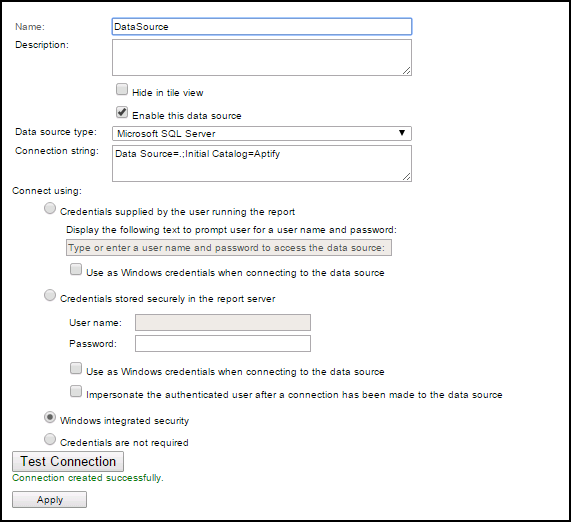 Name: DataSource
Description:

Hide in tile view

Enable this data source

Data source type: Microsoft SQL Server

Connection string: Data Source=.;Initial Catalog=Aptify

Connect using:

Credentials supplied by the user running the report

Display the following text to prompt user for a user name and password:

Type or enter a user name and password to access the data source:

Use as Windows credentials when connecting to the data source

Credentials stored securely in the report server

User name:

Password:

Use as Windows credentials when connecting to the data source

Impersonate the authenticated user after a connection has been made to the data source

Windows integrated security

Credentials are not required

Test Connection

Connection created successfully.

Apply